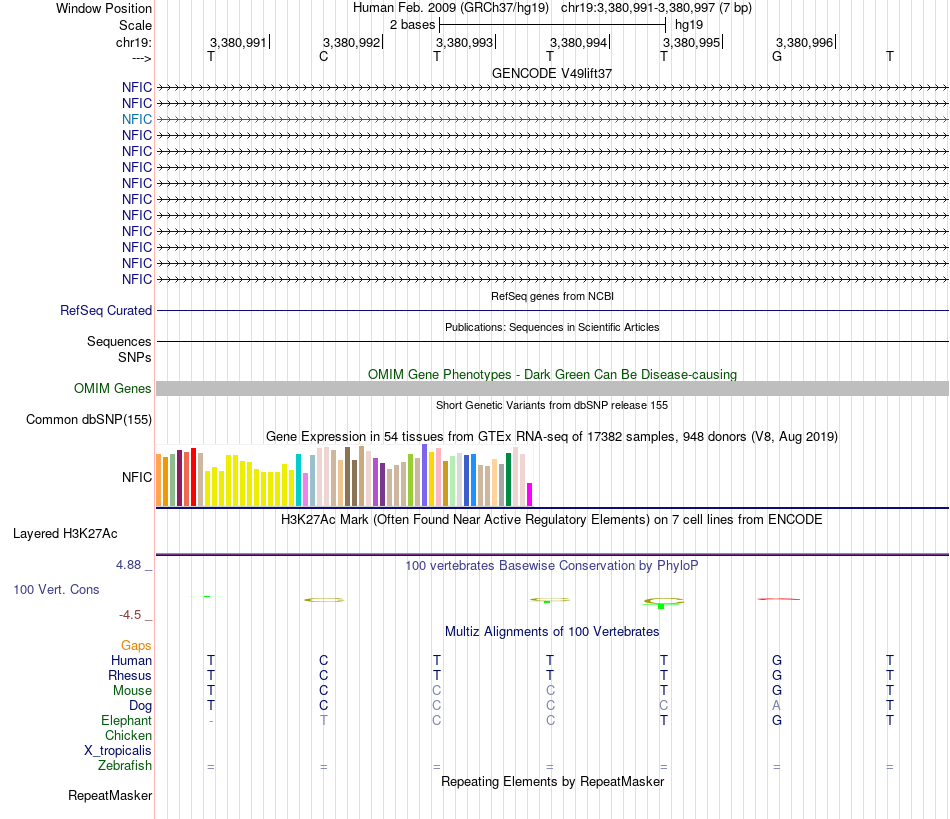 Window Position Human Feb. 2009 (GRCh37/hg19) chr19:3,380,991-3,380,997 (7 bp)
Scale 2 bases hg19
chr19: 3,380,991 3,380,992 3,380,993 3,380,994 3,380,995 3,380,996
---> T C T T T G T
GENCODE V49lift37
NFIC
NFIC
NFIC
NFIC
NFIC
NFIC
NFIC
NFIC
NFIC
NFIC
NFIC
NFIC
NFIC
RefSeq genes from NCBI
RefSeq Curated
Publications: Sequences in Scientific Articles
Sequences
SNPs
OMIM Gene Phenotypes - Dark Green Can Be Disease-causing
OMIM Genes
Short Genetic Variants from dbSNP release 155
Common dbSNP(155)
Gene Expression in 54 tissues from GTEx RNA-seq of 17382 samples, 948 donors (V8, Aug 2019)
NFIC
H3K27Ac Mark (Often Found Near Active Regulatory Elements) on 7 cell lines from ENCODE
Layered H3K27Ac
4.88 _ 100 vertebrates Basewise Conservation by PhyloP
100 Vert. Cons
-4.5 _
Multiz Alignments of 100 Vertebrates
Gaps
Human T C T T T G T
Rhesus T C T T T G T
Mouse T C C C T G T
Dog T C C C C A T
Elephant - T C C T G T
Chicken
X_tropicalis
Zebrafish = = = = = = =
Repeating Elements by RepeatMasker
RepeatMasker